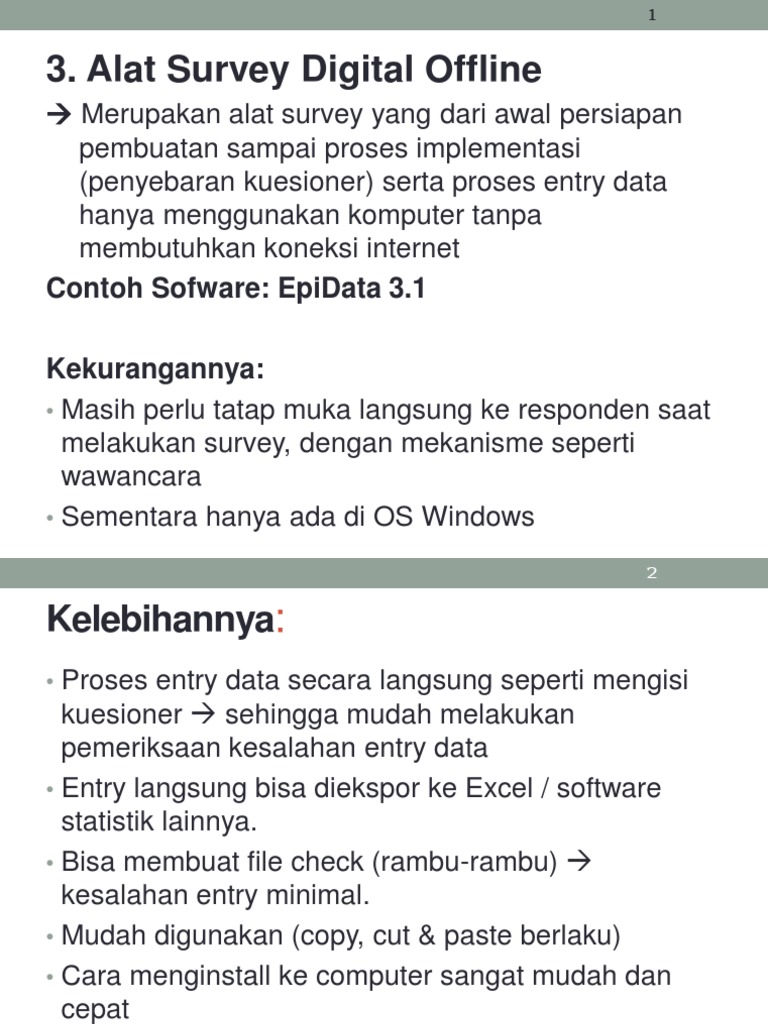 1

3. Alat Survey Digital Offline

→ Merupakan alat survey yang dari awal persiapan pembuatan sampai proses implementasi (penyebaran kuesioner) serta proses entry data hanya menggunakan komputer tanpa membutuhkan koneksi internet

Contoh Sofware: EpiData 3.1

Kekurangannya:

• Masih perlu tatap muka langsung ke responden saat melakukan survey, dengan mekanisme seperti wawancara
• Sementara hanya ada di OS Windows

2

Kelebihannya:

• Proses entry data secara langsung seperti mengisi kuesioner → sehingga mudah melakukan pemeriksaan kesalahan entry data
• Entry langsung bisa diekspor ke Excel / software statistik lainnya.
• Bisa membuat file check (rambu-rambu) → kesalahan entry minimal.
• Mudah digunakan (copy, cut & paste berlaku)
• Cara menginstall ke computer sangat mudah dan cepat